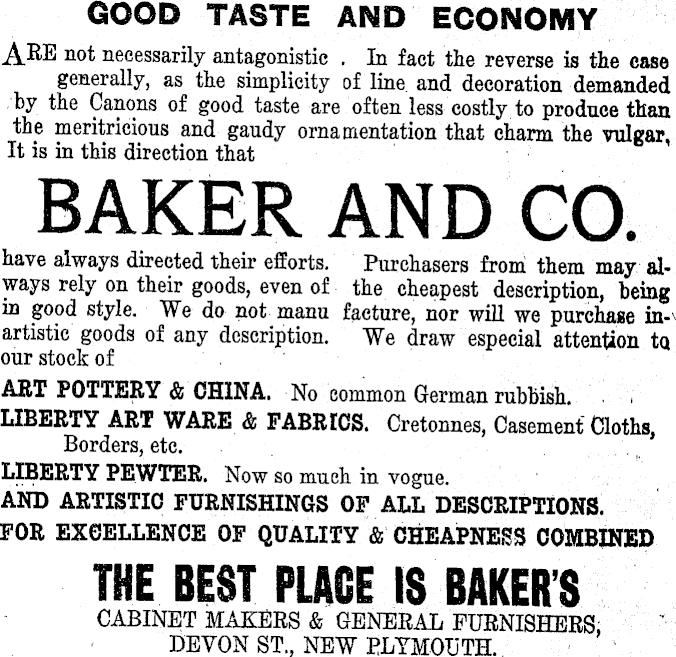 GOOD TASTE AND ECONOMY

ARE not necessarily antagonistic . In fact the reverse is the case generally, as the simplicity of line and decoration demanded by the Canons of good taste are often less costly to produce than the meritricious and gaudy ornamentation that charm the vulgar, It is in this direction that

BAKER AND CO.

have always directed their efforts. Purchasers from them may always rely on their goods, even of the cheapest description, being in good style. We do not manu facture, nor will we purchase inartistic goods of any description. We draw especial attention to our stock of

ART POTTERY & CHINA. No common German rubbish.
LIBERTY ART WARE & FABRICS. Cretonnes, Casement Cloths, Borders, etc.
LIBERTY PEWTER. Now so much in vogue.
AND ARTISTIC FURNISHINGS OF ALL DESCRIPTIONS.
FOR EXCELLENCE OF QUALITY & CHEAPNESS COMBINED

THE BEST PLACE IS BAKER'S
CABINET MAKERS & GENERAL FURNISHERS,
DEVON ST., NEW PLYMOUTH.